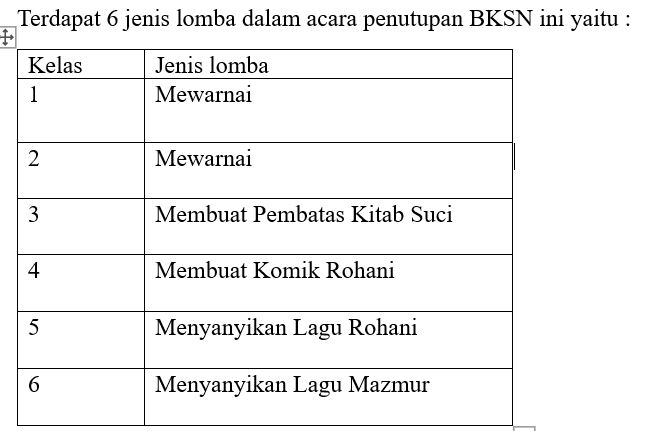 Terdapat 6 jenis lomba dalam acara penutupan BKSN ini yaitu :

| Kelas | Jenis lomba |
|---|---|
| 1 | Mewarnai |
| 2 | Mewarnai |
| 3 | Membuat Pembatas Kitab Suci |
| 4 | Membuat Komik Rohani |
| 5 | Menyanyikan Lagu Rohani |
| 6 | Menyanyikan Lagu Mazmur |